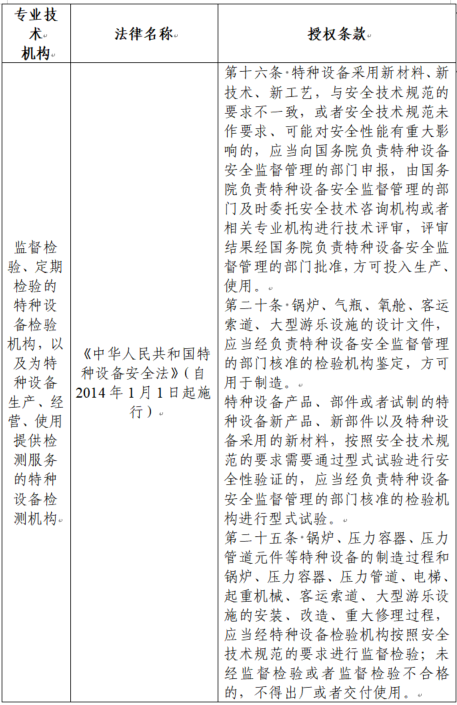 | 专业技术机构 | 法律名称 | 授权条款 |
|---|---|---|
| 监督检验、定期检验的特种设备检验机构，以及为特种设备生产、经营、使用提供检测服务的特种设备检测机构 | 《中华人民共和国特种设备安全法》（自2014年1月1日起施行） | 第十六条 特种设备采用新材料、新技术、新工艺，与安全技术规范的要求不一致，或者安全技术规范未作要求、可能对安全性能有重大影响的，应当向国务院负责特种设备安全监督管理的部门申报，由国务院负责特种设备安全监督管理的部门及时委托安全技术咨询机构或者相关专业机构进行技术评审，评审结果经国务院负责特种设备安全监督管理的部门批准，方可投入生产、使用。<br>第二十条 锅炉、气瓶、氧舱、客运索道、大型游乐设施的设计文件，应当经负责特种设备安全监督管理的部门核准的检验机构鉴定，方可用于制造。<br>特种设备产品、部件或者试制的特种设备新产品、新部件以及特种设备采用的新材料，按照安全技术规范的要求需要通过型式试验进行安全性验证的，应当经负责特种设备安全监督管理的部门核准的检验机构进行型式试验。<br>第二十五条 锅炉、压力容器、压力管道元件等特种设备的制造过程和锅炉、压力容器、压力管道、电梯、起重机械、客运索道、大型游乐设施的安装、改造、重大修理过程，应当经特种设备检验机构按照安全技术规范的要求进行监督检验；未经监督检验或者监督检验不合格的，不得出厂或者交付使用。 |